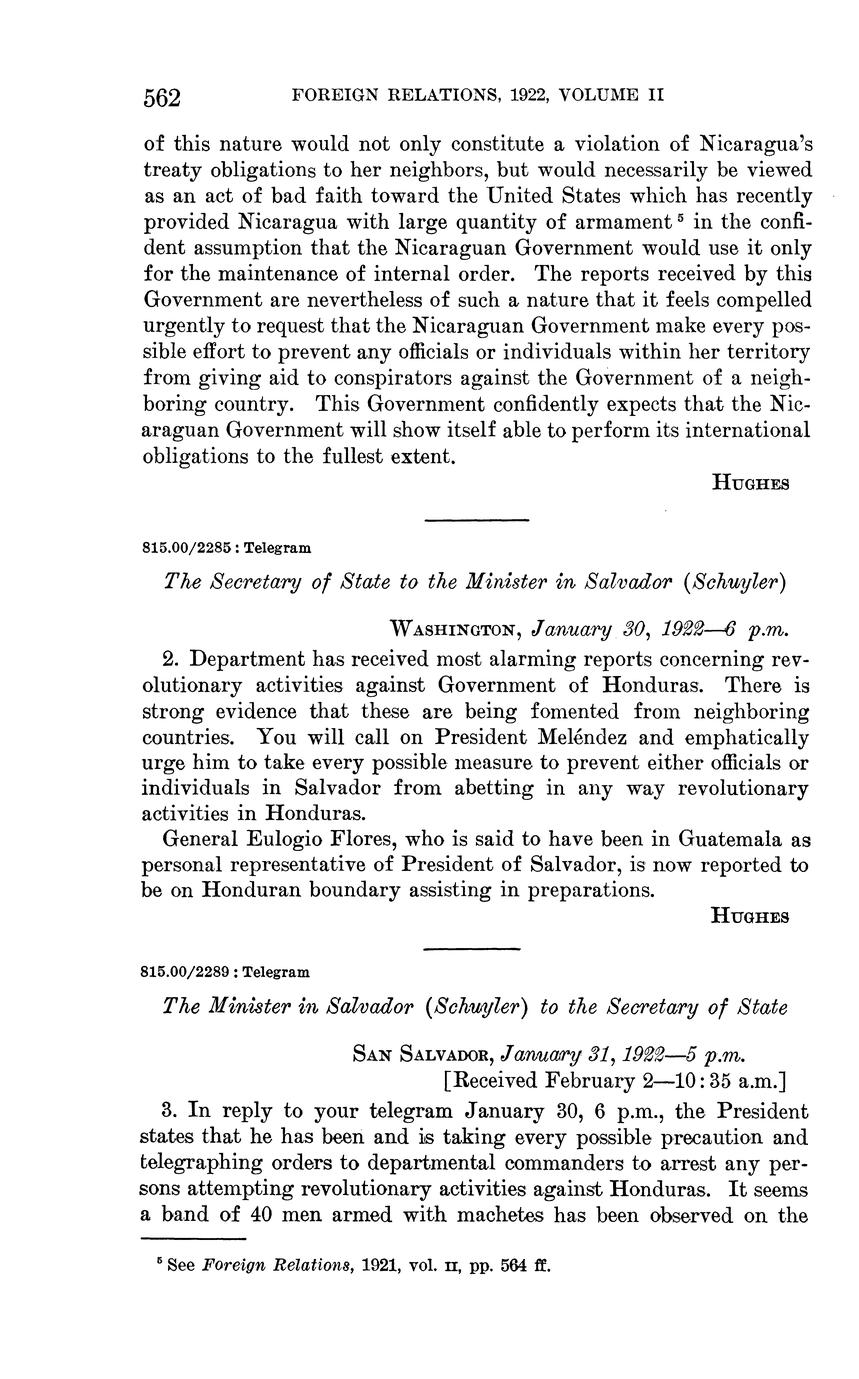 562 FOREIGN RELATIONS, 1922, VOLUME II

of this nature would not only constitute a violation of Nicaragua's treaty obligations to her neighbors, but would necessarily be viewed as an act of bad faith toward the United States which has recently provided Nicaragua with large quantity of armament $^5$ in the confident assumption that the Nicaraguan Government would use it only for the maintenance of internal order. The reports received by this Government are nevertheless of such a nature that it feels compelled urgently to request that the Nicaraguan Government make every possible effort to prevent any officials or individuals within her territory from giving aid to conspirators against the Government of a neighboring country. This Government confidently expects that the Nicaraguan Government will show itself able to perform its international obligations to the fullest extent.

HUGHES

815.00/2285 : Telegram

The Secretary of State to the Minister in Salvador (Schuyler)

WASHINGTON, January 30, 1922—6 p.m.

2. Department has received most alarming reports concerning revolutionary activities against Government of Honduras. There is strong evidence that these are being fomented from neighboring countries. You will call on President Meléndez and emphatically urge him to take every possible measure to prevent either officials or individuals in Salvador from abetting in any way revolutionary activities in Honduras.

General Eulogio Flores, who is said to have been in Guatemala as personal representative of President of Salvador, is now reported to be on Honduran boundary assisting in preparations.

HUGHES

815.00/2289 : Telegram

The Minister in Salvador (Schuyler) to the Secretary of State

SAN SALVADOR, January 31, 1922—5 p.m.
[Received February 2—10:35 a.m.]

3. In reply to your telegram January 30, 6 p.m., the President states that he has been and is taking every possible precaution and telegraphing orders to departmental commanders to arrest any persons attempting revolutionary activities against Honduras. It seems a band of 40 men armed with machetes has been observed on the

$^5$ See Foreign Relations, 1921, vol. II, pp. 564 ff.